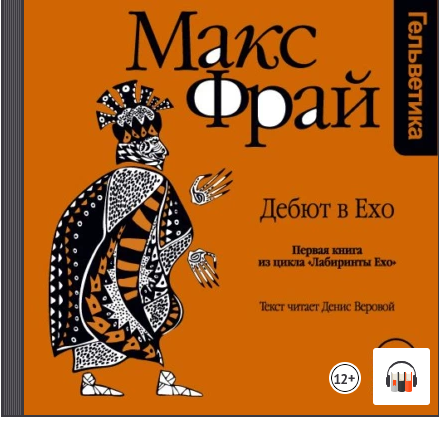 Макс Фрай

Гельветика

Дебют в Ехо

Первая книга из цикла «Лабиринты Ехо»

Текст читает Денис Веровой

12+